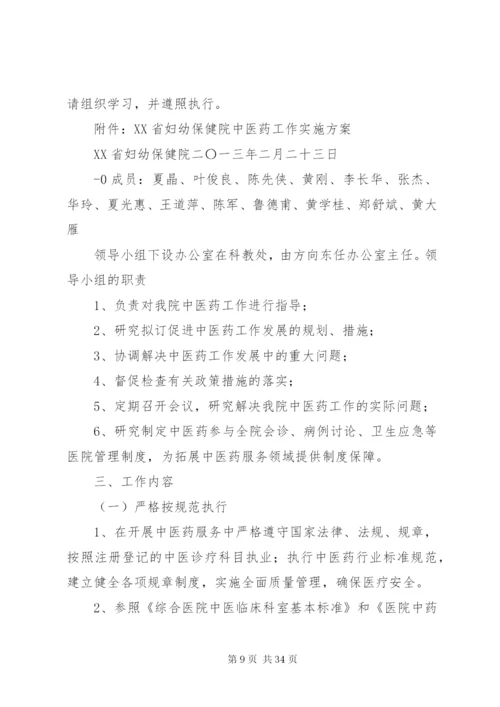 请组织学习，并遵照执行。

附件：XX 省妇幼保健院中医药工作实施方案

XX 省妇幼保健院二〇一三年二月二十三日

-0 成员：夏晶、叶俊良、陈先侠、黄刚、李长华、张杰、华玲、夏光惠、王道萍、陈军、鲁德甫、黄学桂、郑舒斌、黄大雁

领导小组下设办公室在科教处，由方向东任办公室主任。领导小组的职责

1、负责对我院中医药工作进行指导；

2、研究拟订促进中医药工作发展的规划、措施；

3、协调解决中医药工作发展中的重大问题；

4、督促检查有关政策措施的落实；

5、定期召开会议，研究解决我院中医药工作的实际问题；

6、研究制定中医药参与全院会诊、病例讨论、卫生应急等医院管理制度，为拓展中医药服务领域提供制度保障。

三、工作内容

（一）严格按规范执行

1、在开展中医药服务中严格遵守国家法律、法规、规章，按照注册登记的中医诊疗科目执业；执行中医药行业标准规范，建立健全各项规章制度，实施全面质量管理，确保医疗安全。

2、参照《综合医院中医临床科室基本标准》和《医院中药

第 9 页 共 34 页